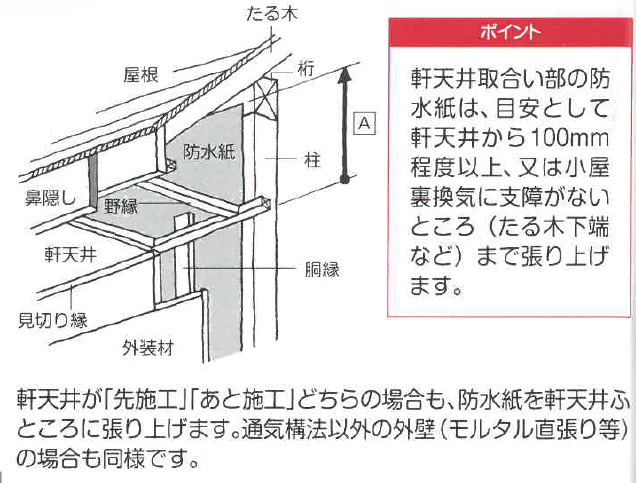 たる木
屋根
桁
A
防水紙
柱
鼻隠し
野縁
軒天井
胴縁
見切り縁
外装材

ポイント

軒天井取合い部の防水紙は、目安として軒天井から100mm程度以上、又は小屋裏換気に支障がないところ（たる木下端など）まで張り上げます。

軒天井が「先施工」「あと施工」どちらの場合も、防水紙を軒天井ふところに張り上げます。通気構法以外の外壁（モルタル直張り等）の場合も同様です。